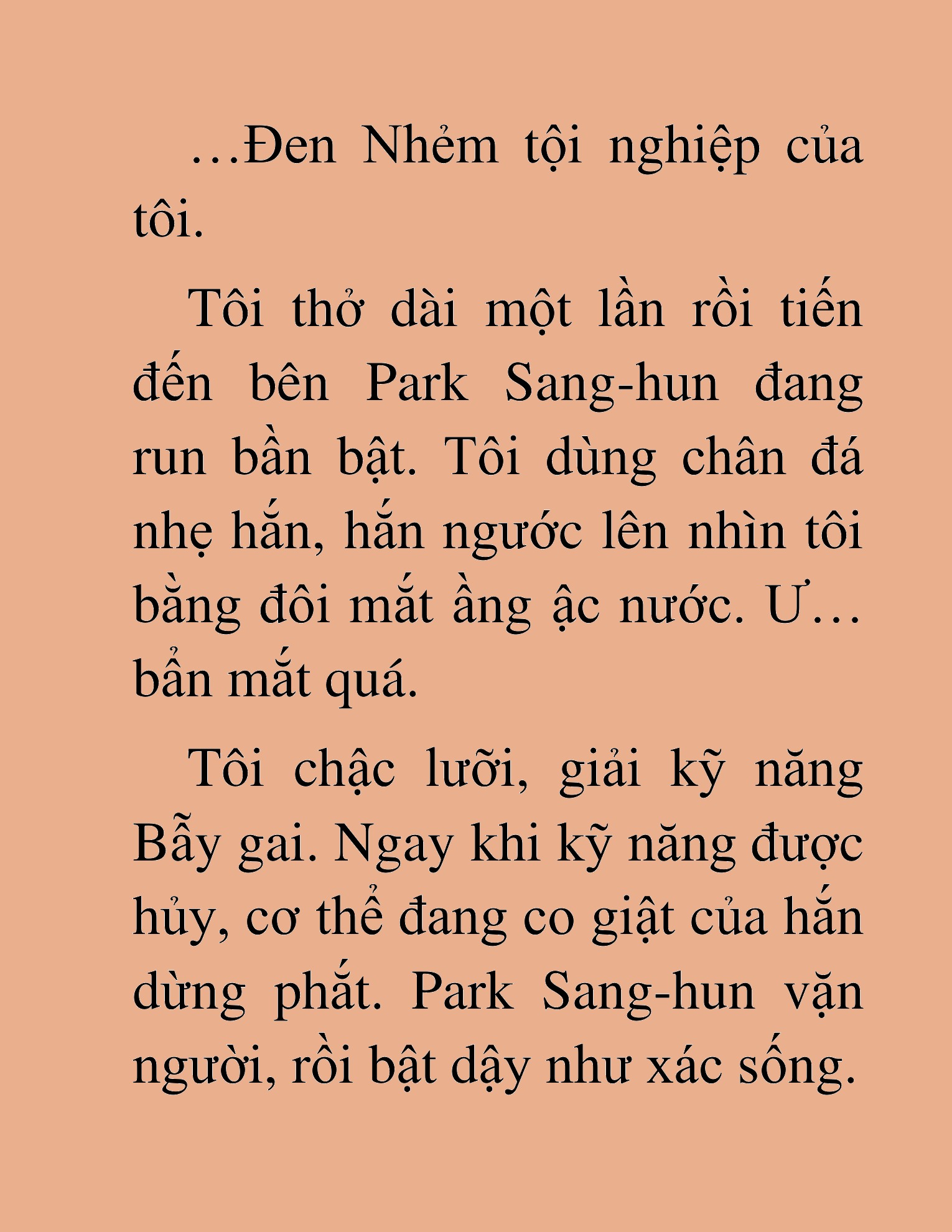 …Đen Nhẻm tội nghiệp của tôi.

Tôi thở dài một lần rồi tiến đến bên Park Sang-hun đang run bần bật. Tôi dùng chân đá nhẹ hắn, hắn ngước lên nhìn tôi bằng đôi mắt ầng ậc nước. Ư… bẩn mắt quá.

Tôi chậc lưỡi, giải kỹ năng Bẫy gai. Ngay khi kỹ năng được hủy, cơ thể đang co giật của hắn dừng phắt. Park Sang-hun vặn người, rồi bật dậy như xác sống.